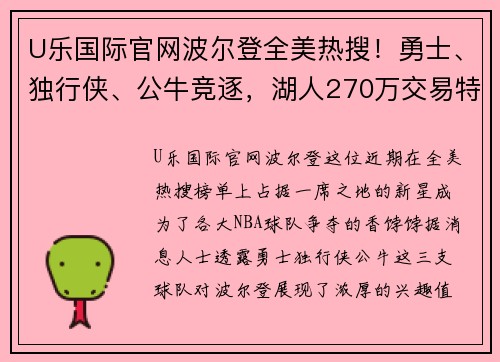 U乐国际官网波尔登全美热搜！勇士、独行侠、公牛竞逐，湖人270万交易特

U乐国际官网波尔登这位近期在全美热搜榜单上占据一席之地的新星成为了各大NBA球队争夺的香饽饽据消息人士透露勇士独行侠公牛这三支球队对波尔登展现了浓厚的兴趣值